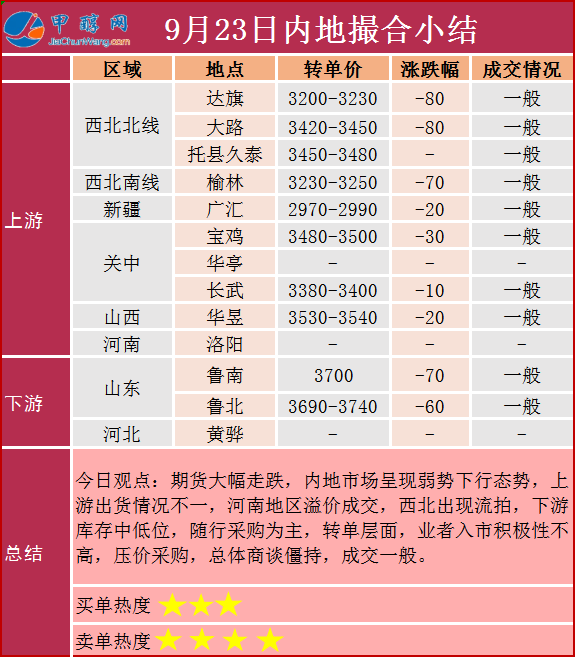 甲醇网
JiaChunWang.com

9月23日内地撮合小结

|  | 区域 | 地点 | 转单价 | 涨跌幅 | 成交情况 |
|---|---|---|---|---|---|
| 上游 | 西北北线 | 达旗 | 3200-3230 | -80 | 一般 |
|  |  | 大路 | 3420-3450 | -80 | 一般 |
|  |  | 托县久泰 | 3450-3480 | - | 一般 |
|  | 西北南线 | 榆林 | 3230-3250 | -70 | 一般 |
|  | 新疆 | 广汇 | 2970-2990 | -20 | 一般 |
|  | 关中 | 宝鸡 | 3480-3500 | -30 | 一般 |
|  |  | 华亭 | - | - | - |
|  |  | 长武 | 3380-3400 | -10 | 一般 |
|  | 山西 | 华昱 | 3530-3540 | -20 | 一般 |
|  | 河南 | 洛阳 | - | - | - |
| 下游 | 山东 | 鲁南 | 3700 | -70 | 一般 |
|  |  | 鲁北 | 3690-3740 | -60 | 一般 |
|  | 河北 | 黄骅 | - | - | - |

总结

今日观点：期货大幅走跌，内地市场呈现弱势下行态势，上游出货情况不一，河南地区溢价成交，西北出现流拍，下游库存中低位，随行采购为主，转单层面，业者入市积极性不高，压价采购，总体商谈僵持，成交一般。

买单热度 ★★★

卖单热度 ★★★★